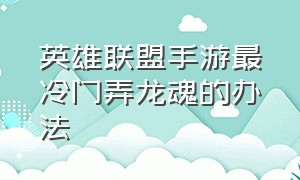 英雄联盟手游最冷门弄龙魂的办法